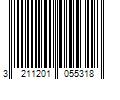 3 211201 055318